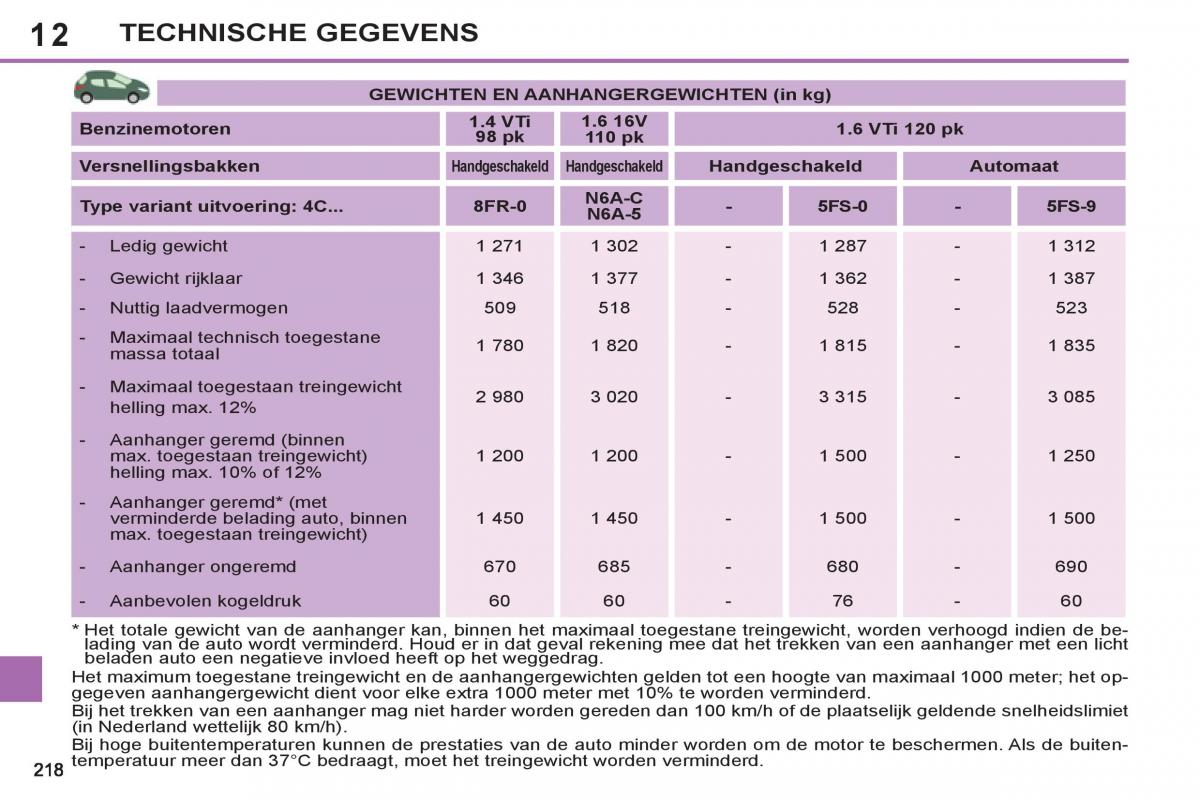 12 TECHNISCHE GEGEVENS

GEWICHTEN EN AANHANGERGEWICHTEN (in kg)

| Benzinemotoren | 1.4 VTi 98 pk | 1.6 16V 110 pk | 1.6 VTi 120 pk | | | |
|---|---|---|---|---|---|---|
| Versnellingsbakken | Handgeschakeld | Handgeschakeld | Handgeschakeld | | Automaat | |
| Type variant uitvoering: 4C... | 8FR-0 | N6A-C N6A-5 | - | 5FS-0 | - | 5FS-9 |
| - Ledig gewicht | 1 271 | 1 302 | - | 1 287 | - | 1 312 |
| - Gewicht rijklaar | 1 346 | 1 377 | - | 1 362 | - | 1 387 |
| - Nuttig laadvermogen | 509 | 518 | - | 528 | - | 523 |
| - Maximaal technisch toegestane massa totaal | 1 780 | 1 820 | - | 1 815 | - | 1 835 |
| - Maximaal toegestaan treingewicht helling max. 12% | 2 980 | 3 020 | - | 3 315 | - | 3 085 |
| - Aanhanger geremd (binnen max. toegestaan treingewicht) helling max. 10% of 12% | 1 200 | 1 200 | - | 1 500 | - | 1 250 |
| - Aanhanger geremd* (met verminderde belading auto, binnen max. toegestaan treingewicht) | 1 450 | 1 450 | - | 1 500 | - | 1 500 |
| - Aanhanger ongeremd | 670 | 685 | - | 680 | - | 690 |
| - Aanbevolen kogeldruk | 60 | 60 | - | 76 | - | 60 |

* Het totale gewicht van de aanhanger kan, binnen het maximaal toegestane treingewicht, worden verhoogd indien de belading van de auto wordt verminderd. Houd er in dat geval rekening mee dat het trekken van een aanhanger met een licht beladen auto een negatieve invloed heeft op het weggedrag.
Het maximum toegestane treingewicht en de aanhangergewichten gelden tot een hoogte van maximaal 1000 meter; het opgegeven aanhangergewicht dient voor elke extra 1000 meter met 10% te worden verminderd.
Bij het trekken van een aanhanger mag niet harder worden gereden dan 100 km/h of de plaatselijk geldende snelheidslimiet (in Nederland wettelijk 80 km/h).
Bij hoge buitentemperaturen kunnen de prestaties van de auto minder worden om de motor te beschermen. Als de buitentemperatuur meer dan 37°C bedraagt, moet het treingewicht worden verminderd.

218